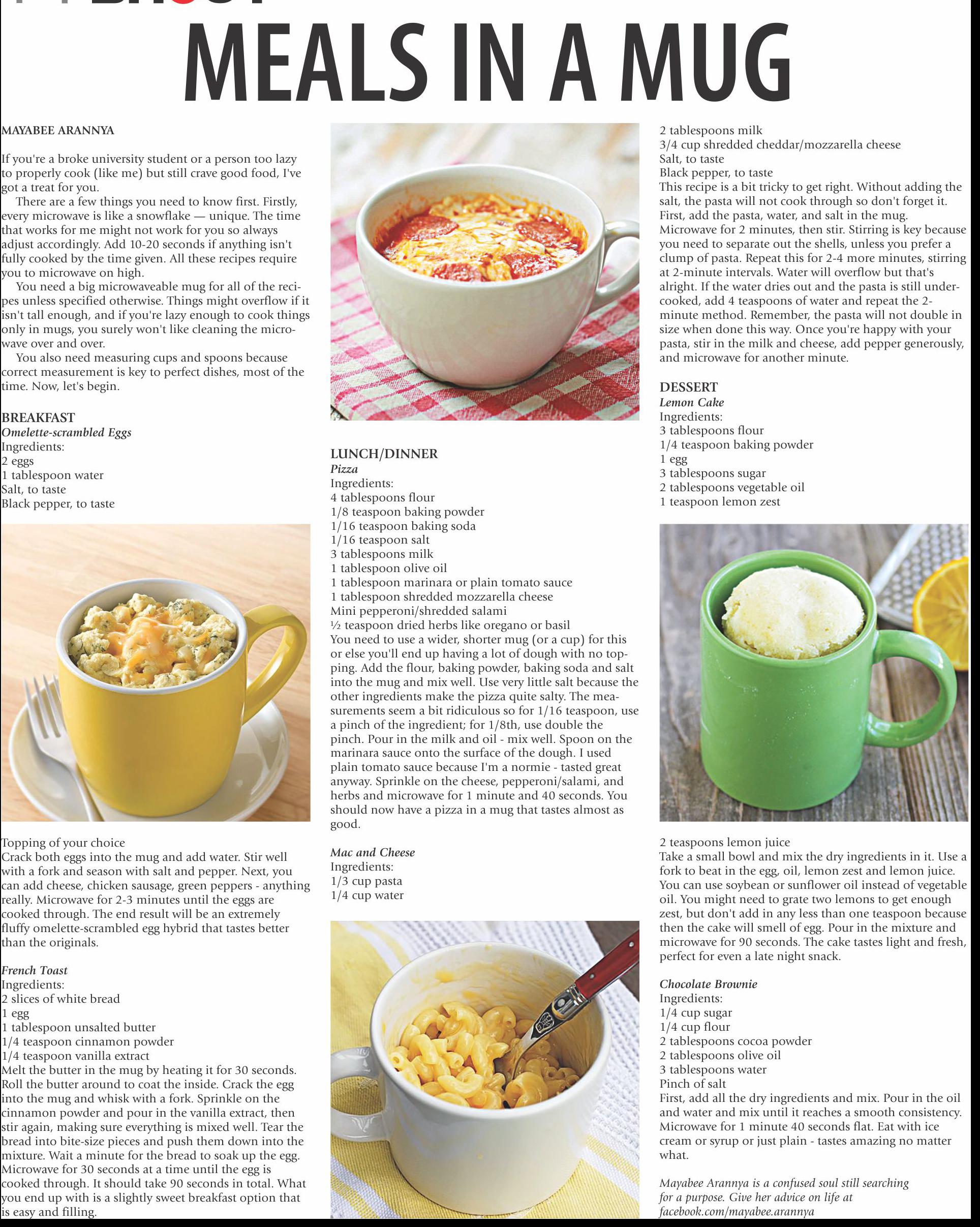 MEALS IN A MUG

MAYABEE ARANNYA

If you're a broke university student or a person too lazy to properly cook (like me) but still crave good food, I've got a treat for you.

There are a few things you need to know first. Firstly, every microwave is like a snowflake — unique. The time that works for me might not work for you so always adjust accordingly. Add 10-20 seconds if anything isn't fully cooked by the time given. All these recipes require you to microwave on high.

You need a big microwaveable mug for all of the recipes unless specified otherwise. Things might overflow if it isn't tall enough, and if you're lazy enough to cook things only in mugs, you surely won't like cleaning the microwave over and over.

You also need measuring cups and spoons because correct measurement is key to perfect dishes, most of the time. Now, let's begin.

BREAKFAST
Omelette-scrambled Eggs
Ingredients:
2 eggs
1 tablespoon water
Salt, to taste
Black pepper, to taste
Topping of your choice
Crack both eggs into the mug and add water. Stir well with a fork and season with salt and pepper. Next, you can add cheese, chicken sausage, green peppers - anything really. Microwave for 2-3 minutes until the eggs are cooked through. The end result will be an extremely fluffy omelette-scrambled egg hybrid that tastes better than the originals.

French Toast
Ingredients:
2 slices of white bread
1 egg
1 tablespoon unsalted butter
1/4 teaspoon cinnamon powder
1/4 teaspoon vanilla extract
Melt the butter in the mug by heating it for 30 seconds. Roll the butter around to coat the inside. Crack the egg into the mug and whisk with a fork. Sprinkle on the cinnamon powder and pour in the vanilla extract, then stir again, making sure everything is mixed well. Tear the bread into bite-size pieces and push them down into the mixture. Wait a minute for the bread to soak up the egg. Microwave for 30 seconds at a time until the egg is cooked through. It should take 90 seconds in total. What you end up with is a slightly sweet breakfast option that is easy and filling.

LUNCH/DINNER
Pizza
Ingredients:
4 tablespoons flour
1/8 teaspoon baking powder
1/16 teaspoon baking soda
1/16 teaspoon salt
3 tablespoons milk
1 tablespoon olive oil
1 tablespoon marinara or plain tomato sauce
1 tablespoon shredded mozzarella cheese
Mini pepperoni/shredded salami
½ teaspoon dried herbs like oregano or basil
You need to use a wider, shorter mug (or a cup) for this or else you'll end up having a lot of dough with no topping. Add the flour, baking powder, baking soda and salt into the mug and mix well. Use very little salt because the other ingredients make the pizza quite salty. The measurements seem a bit ridiculous so for 1/16 teaspoon, use a pinch of the ingredient; for 1/8th, use double the pinch. Pour in the milk and oil - mix well. Spoon on the marinara sauce onto the surface of the dough. I used plain tomato sauce because I'm a normie - tasted great anyway. Sprinkle on the cheese, pepperoni/salami, and herbs and microwave for 1 minute and 40 seconds. You should now have a pizza in a mug that tastes almost as good.

Mac and Cheese
Ingredients:
1/3 cup pasta
1/4 cup water
2 tablespoons milk
3/4 cup shredded cheddar/mozzarella cheese
Salt, to taste
Black pepper, to taste
This recipe is a bit tricky to get right. Without adding the salt, the pasta will not cook through so don't forget it. First, add the pasta, water, and salt in the mug. Microwave for 2 minutes, then stir. Stirring is key because you need to separate out the shells, unless you prefer a clump of pasta. Repeat this for 2-4 more minutes, stirring at 2-minute intervals. Water will overflow but that's alright. If the water dries out and the pasta is still undercooked, add 4 teaspoons of water and repeat the 2-minute method. Remember, the pasta will not double in size when done this way. Once you're happy with your pasta, stir in the milk and cheese, add pepper generously, and microwave for another minute.

DESSERT
Lemon Cake
Ingredients:
3 tablespoons flour
1/4 teaspoon baking powder
1 egg
3 tablespoons sugar
2 tablespoons vegetable oil
1 teaspoon lemon zest
2 teaspoons lemon juice
Take a small bowl and mix the dry ingredients in it. Use a fork to beat in the egg, oil, lemon zest and lemon juice. You can use soybean or sunflower oil instead of vegetable oil. You might need to grate two lemons to get enough zest, but don't add in any less than one teaspoon because then the cake will smell of egg. Pour in the mixture and microwave for 90 seconds. The cake tastes light and fresh, perfect for even a late night snack.

Chocolate Brownie
Ingredients:
1/4 cup sugar
1/4 cup flour
2 tablespoons cocoa powder
2 tablespoons olive oil
3 tablespoons water
Pinch of salt
First, add all the dry ingredients and mix. Pour in the oil and water and mix until it reaches a smooth consistency. Microwave for 1 minute 40 seconds flat. Eat with ice cream or syrup or just plain - tastes amazing no matter what.

Mayabee Arannya is a confused soul still searching for a purpose. Give her advice on life at facebook.com/mayabee.arannya